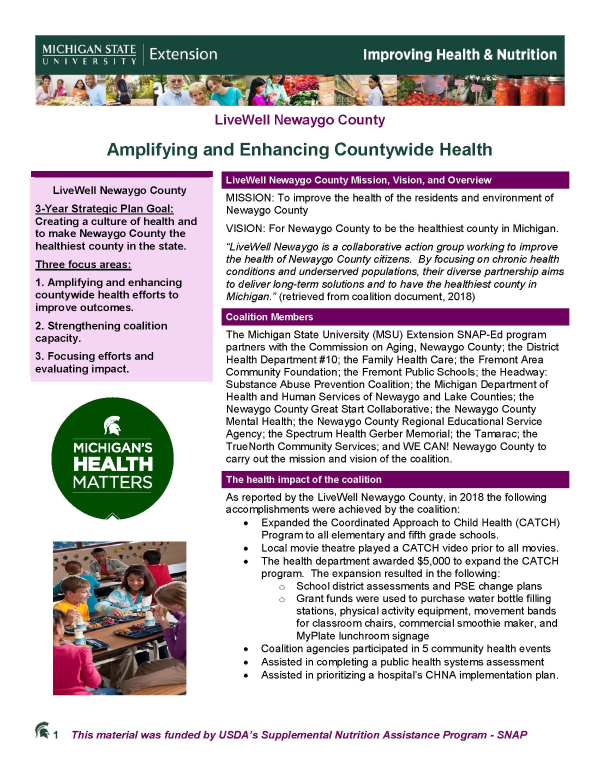 MICHIGAN STATE UNIVERSITY | Extension

Improving Health & Nutrition

LiveWell Newaygo County

Amplifying and Enhancing Countywide Health

LiveWell Newaygo County

3-Year Strategic Plan Goal: Creating a culture of health and to make Newaygo County the healthiest county in the state.

Three focus areas:

1. Amplifying and enhancing countywide health efforts to improve outcomes.

2. Strengthening coalition capacity.

3. Focusing efforts and evaluating impact.

MICHIGAN'S HEALTH MATTERS

LiveWell Newaygo County Mission, Vision, and Overview

MISSION: To improve the health of the residents and environment of Newaygo County

VISION: For Newaygo County to be the healthiest county in Michigan.

"LiveWell Newaygo is a collaborative action group working to improve the health of Newaygo County citizens. By focusing on chronic health conditions and underserved populations, their diverse partnership aims to deliver long-term solutions and to have the healthiest county in Michigan." (retrieved from coalition document, 2018)

Coalition Members

The Michigan State University (MSU) Extension SNAP-Ed program partners with the Commission on Aging, Newaygo County; the District Health Department #10; the Family Health Care; the Fremont Area Community Foundation; the Fremont Public Schools; the Headway: Substance Abuse Prevention Coalition; the Michigan Department of Health and Human Services of Newaygo and Lake Counties; the Newaygo County Great Start Collaborative; the Newaygo County Mental Health; the Newaygo County Regional Educational Service Agency; the Spectrum Health Gerber Memorial; the Tamarac; the TrueNorth Community Services; and WE CAN! Newaygo County to carry out the mission and vision of the coalition.

The health impact of the coalition

As reported by the LiveWell Newaygo County, in 2018 the following accomplishments were achieved by the coalition:

• Expanded the Coordinated Approach to Child Health (CATCH) Program to all elementary and fifth grade schools.
• Local movie theatre played a CATCH video prior to all movies.
• The health department awarded $5,000 to expand the CATCH program. The expansion resulted in the following:
  o School district assessments and PSE change plans
  o Grant funds were used to purchase water bottle filling stations, physical activity equipment, movement bands for classroom chairs, commercial smoothie maker, and MyPlate lunchroom signage
• Coalition agencies participated in 5 community health events
• Assisted in completing a public health systems assessment
• Assisted in prioritizing a hospital's CHNA implementation plan.

1 This material was funded by USDA's Supplemental Nutrition Assistance Program - SNAP